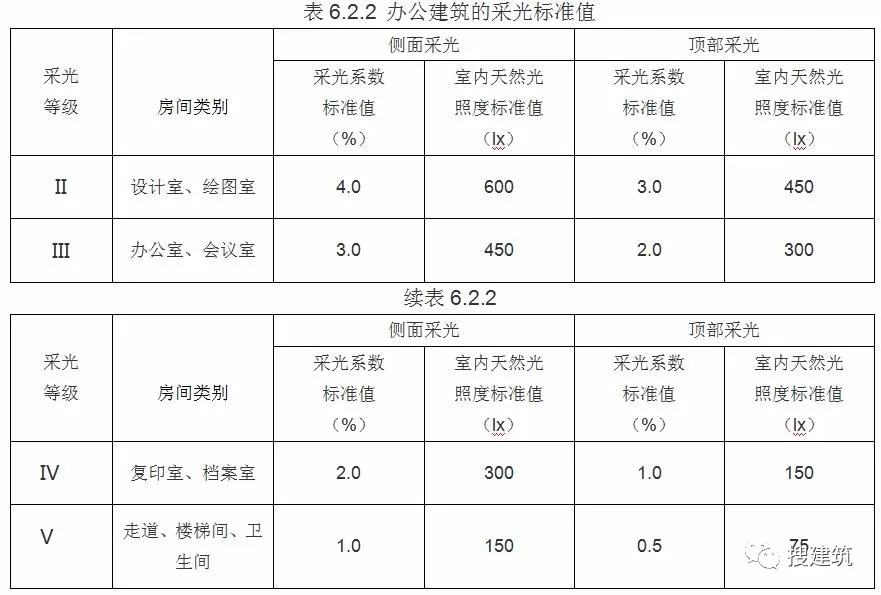 表6.2.2 办公建筑的采光标准值

| 采光等级 | 房间类别 | 侧面采光 | | 顶部采光 | |
|---|---|---|---|---|---|
| | | 采光系数标准值（%） | 室内天然光照度标准值（lx） | 采光系数标准值（%） | 室内天然光照度标准值（lx） |
| II | 设计室、绘图室 | 4.0 | 600 | 3.0 | 450 |
| III | 办公室、会议室 | 3.0 | 450 | 2.0 | 300 |

续表6.2.2

| 采光等级 | 房间类别 | 侧面采光 | | 顶部采光 | |
|---|---|---|---|---|---|
| | | 采光系数标准值（%） | 室内天然光照度标准值（lx） | 采光系数标准值（%） | 室内天然光照度标准值（lx） |
| IV | 复印室、档案室 | 2.0 | 300 | 1.0 | 150 |
| V | 走道、楼梯间、卫生间 | 1.0 | 150 | 0.5 | 75 |

搜建筑